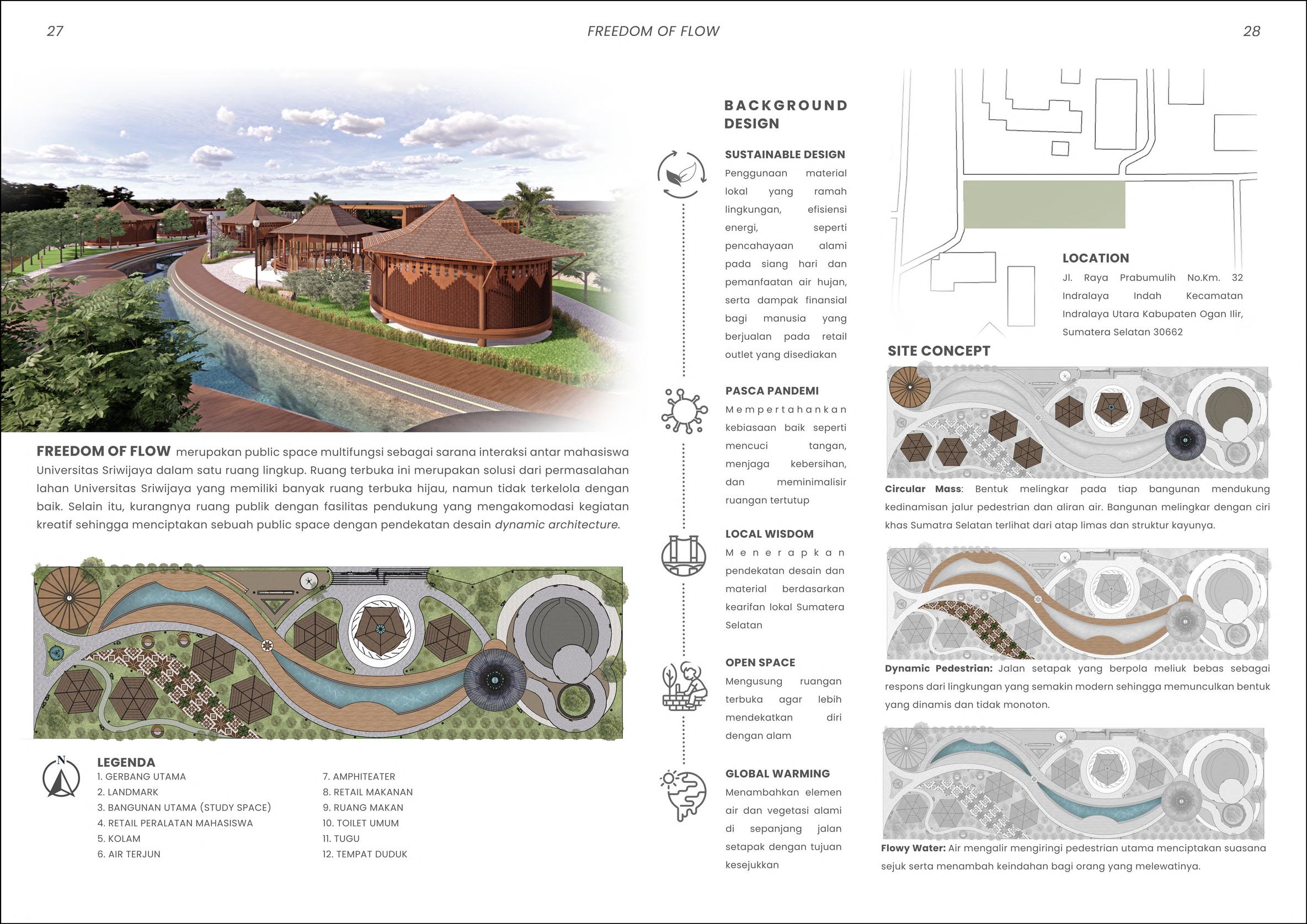 27

FREEDOM OF FLOW

28

FREEDOM OF FLOW merupakan public space multifungsi sebagai sarana interaksi antar mahasiswa Universitas Sriwijaya dalam satu ruang lingkup. Ruang terbuka ini merupakan solusi dari permasalahan lahan Universitas Sriwijaya yang memiliki banyak ruang terbuka hijau, namun tidak terkelola dengan baik. Selain itu, kurangnya ruang publik dengan fasilitas pendukung yang mengakomodasi kegiatan kreatif sehingga menciptakan sebuah public space dengan pendekatan desain dynamic architecture.

N

LEGENDA
1. GERBANG UTAMA
2. LANDMARK
3. BANGUNAN UTAMA (STUDY SPACE)
4. RETAIL PERALATAN MAHASISWA
5. KOLAM
6. AIR TERJUN
7. AMPHITEATER
8. RETAIL MAKANAN
9. RUANG MAKAN
10. TOILET UMUM
11. TUGU
12. TEMPAT DUDUK

BACKGROUND DESIGN

SUSTAINABLE DESIGN
Penggunaan material lokal yang ramah lingkungan, efisiensi energi, seperti pencahayaan alami pada siang hari dan pemanfaatan air hujan, serta dampak finansial bagi manusia yang berjualan pada retail outlet yang disediakan

PASCA PANDEMI
Mempertahankan kebiasaan baik seperti mencuci tangan, menjaga kebersihan, dan meminimalisir ruangan tertutup

LOCAL WISDOM
Menerapkan pendekatan desain dan material berdasarkan kearifan lokal Sumatera Selatan

OPEN SPACE
Mengusung ruangan terbuka agar lebih mendekatkan diri dengan alam

GLOBAL WARMING
Menambahkan elemen air dan vegetasi alami di sepanjang jalan setapak dengan tujuan kesejukkan

LOCATION
Jl. Raya Prabumulih No.Km. 32 Indralaya Indah Kecamatan Indralaya Utara Kabupaten Ogan Ilir, Sumatera Selatan 30662

SITE CONCEPT

Circular Mass: Bentuk melingkar pada tiap bangunan mendukung kedinamisan jalur pedestrian dan aliran air. Bangunan melingkar dengan ciri khas Sumatra Selatan terlihat dari atap limas dan struktur kayunya.

Dynamic Pedestrian: Jalan setapak yang berpola meliuk bebas sebagai respons dari lingkungan yang semakin modern sehingga memunculkan bentuk yang dinamis dan tidak monoton.

Flowy Water: Air mengalir mengiringi pedestrian utama menciptakan suasana sejuk serta menambah keindahan bagi orang yang melewatinya.